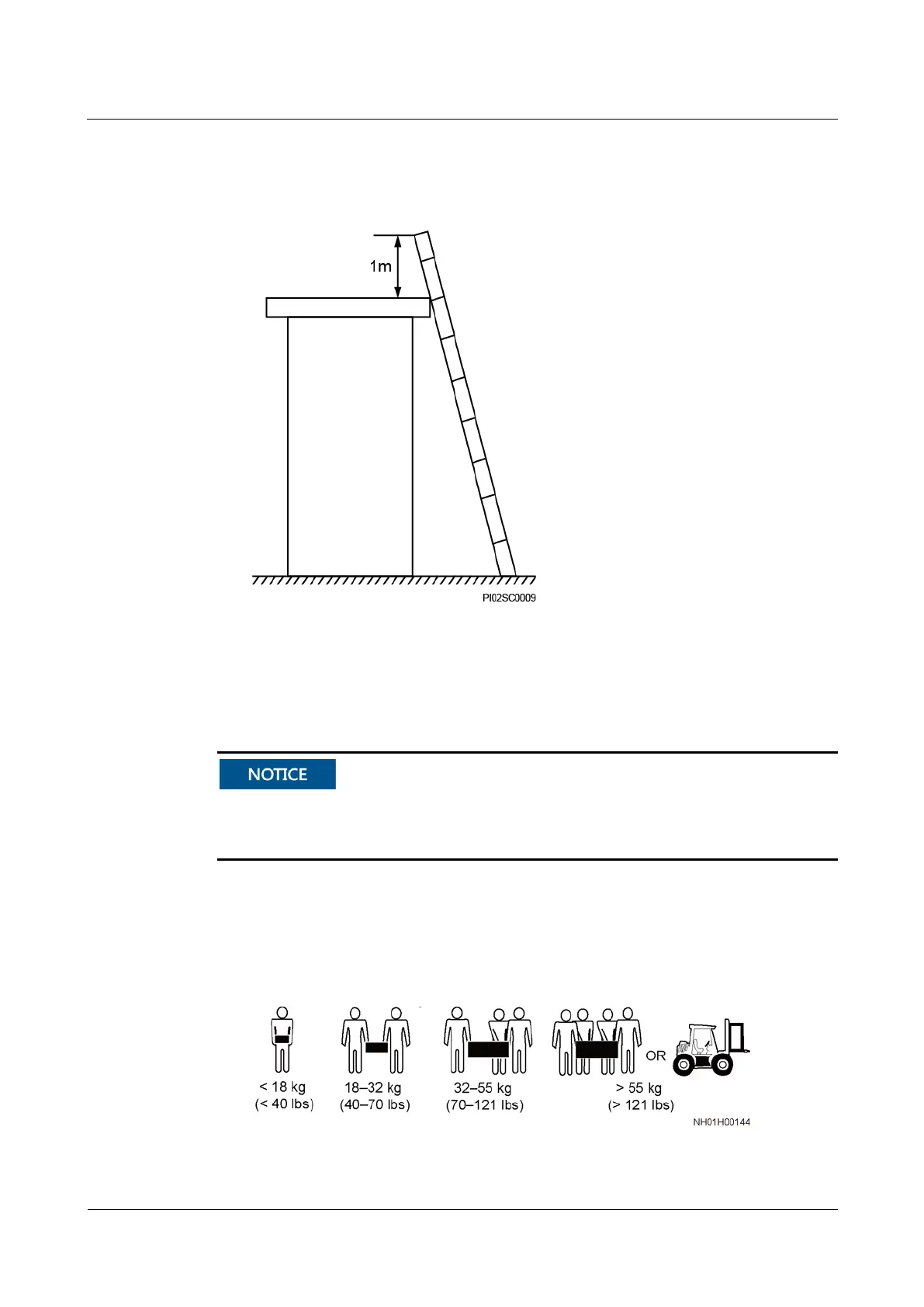 1m

PI02SC0009

NOTICE

< 18 kg
(< 40 lbs)

18–32 kg
(40–70 lbs)

32–55 kg
(70–121 lbs)

OR

> 55 kg
(> 121 lbs)

NH01H00144